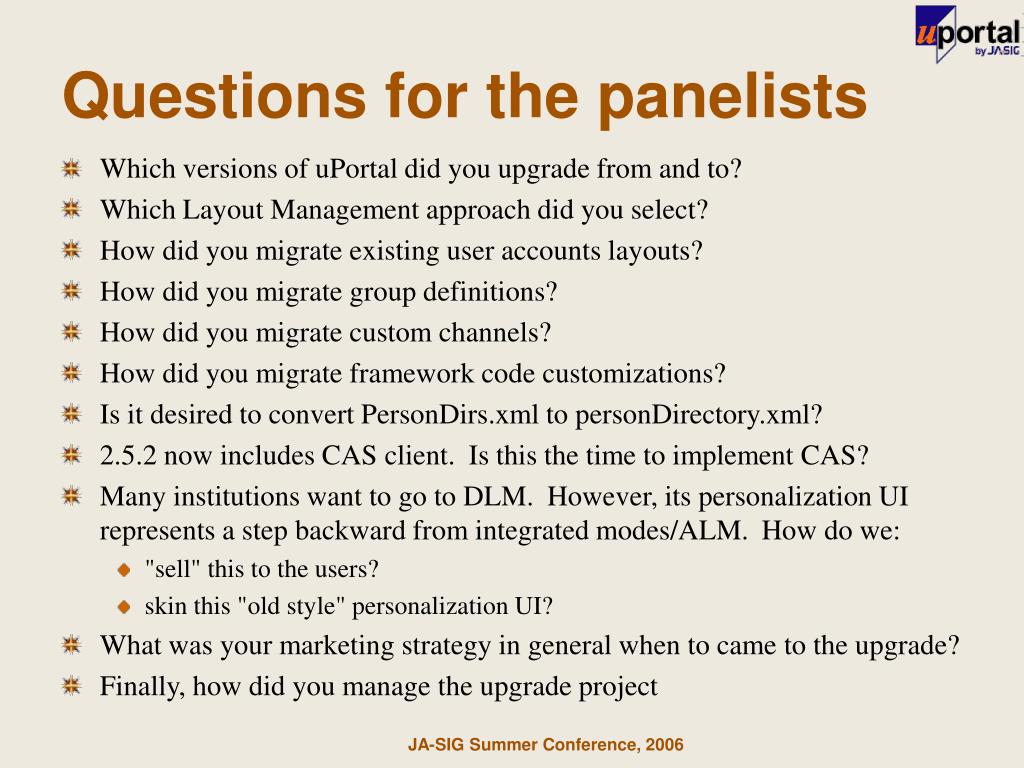 uPortal by JA-SIG

Questions for the panelists

Which versions of uPortal did you upgrade from and to?

Which Layout Management approach did you select?

How did you migrate existing user accounts layouts?

How did you migrate group definitions?

How did you migrate custom channels?

How did you migrate framework code customizations?

Is it desired to convert PersonDirs.xml to personDirectory.xml?

2.5.2 now includes CAS client. Is this the time to implement CAS?

Many institutions want to go to DLM. However, its personalization UI represents a step backward from integrated modes/ALM. How do we:

"sell" this to the users?

skin this "old style" personalization UI?

What was your marketing strategy in general when to came to the upgrade?

Finally, how did you manage the upgrade project

JA-SIG Summer Conference, 2006